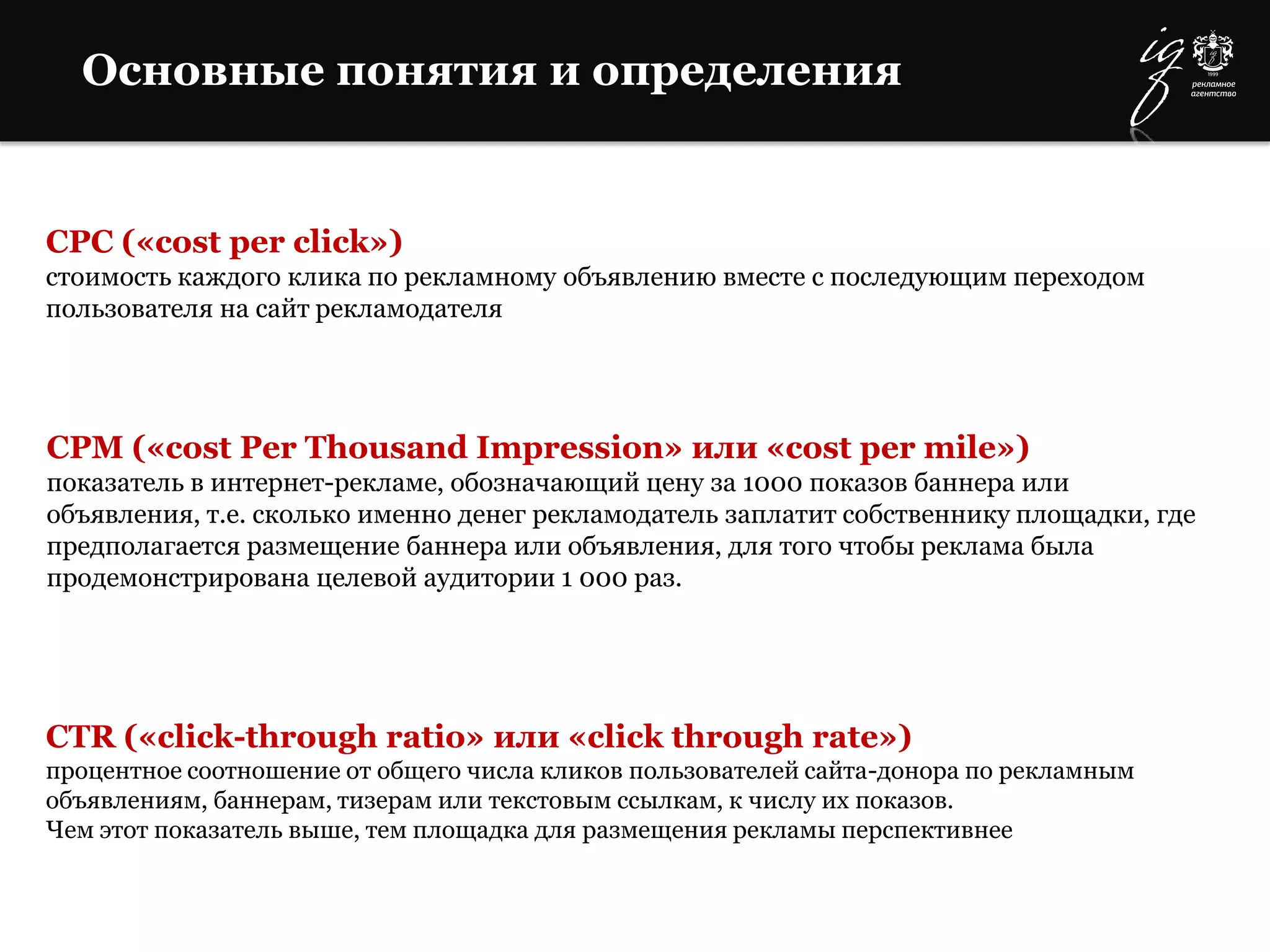 Основные понятия и определения

ig
1999
рекламное агентство

CPC («cost per click»)
стоимость каждого клика по рекламному объявлению вместе с последующим переходом пользователя на сайт рекламодателя

CPM («cost Per Thousand Impression» или «cost per mile»)
показатель в интернет-рекламе, обозначающий цену за 1000 показов баннера или объявления, т.е. сколько именно денег рекламодатель заплатит собственнику площадки, где предполагается размещение баннера или объявления, для того чтобы реклама была продемонстрирована целевой аудитории 1 000 раз.

CTR («click-through ratio» или «click through rate»)
процентное соотношение от общего числа кликов пользователей сайта-донора по рекламным объявлениям, баннерам, тизерам или текстовым ссылкам, к числу их показов.
Чем этот показатель выше, тем площадка для размещения рекламы перспективнее